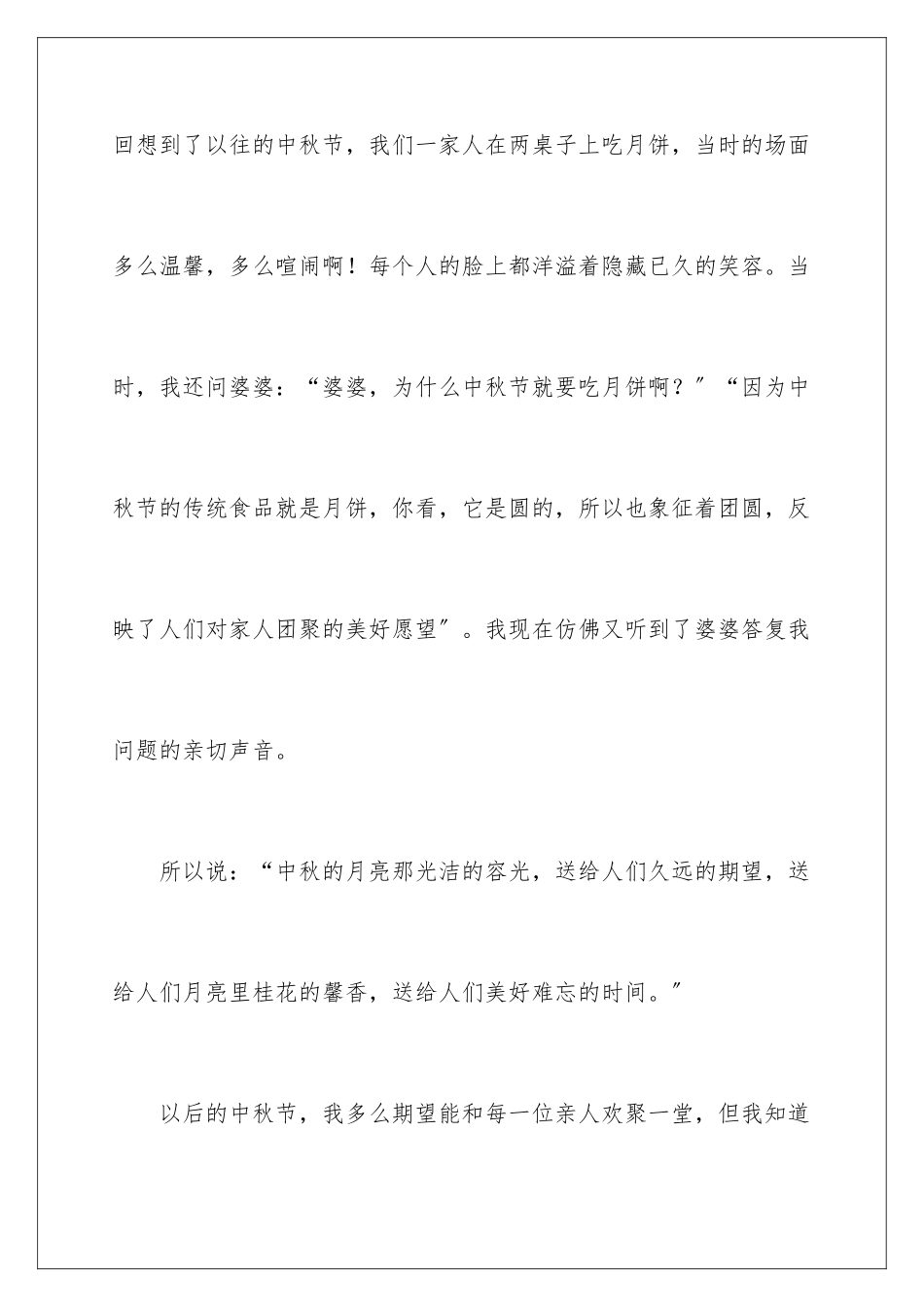 回想到了以往的中秋节，我们一家人在两桌子上吃月饼，当时的场面多么温馨，多么喧闹啊！每个人的脸上都洋溢着隐藏已久的笑容。当时，我还问婆婆：“婆婆，为什么中秋节就要吃月饼啊？”“因为中秋节的传统食品就是月饼，你看，它是圆的，所以也象征着团圆，反映了人们对家人团聚的美好愿望”。我现在仿佛又听到了婆婆答复我问题的亲切声音。

所以说：“中秋的月亮那光洁的容光，送给人们久远的期望，送给人们月亮里桂花的馨香，送给人们美好难忘的时间。”

以后的中秋节，我多么期望能和每一位亲人欢聚一堂，但我知道